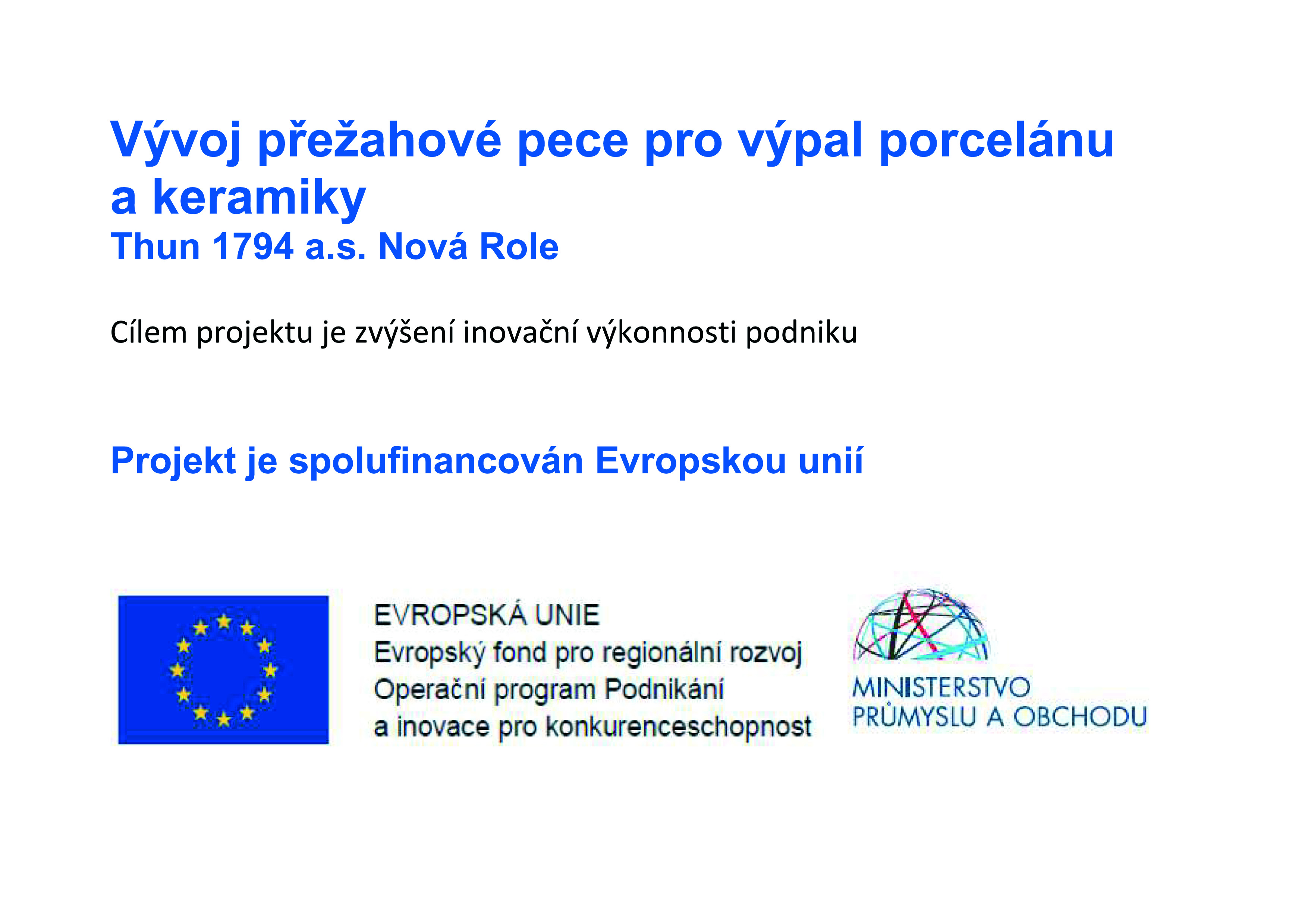 Vývoj přežahové pece pro výpal porcelánu a keramiky
Thun 1794 a.s. Nová Role

Cílem projektu je zvýšení inovační výkonnosti podniku

Projekt je spolufinancován Evropskou unií

EVROPSKÁ UNIE
Evropský fond pro regionální rozvoj
Operační program Podnikání a inovace pro konkurenceschopnost

MINISTERSTVO PRŮMYSLU A OBCHODU